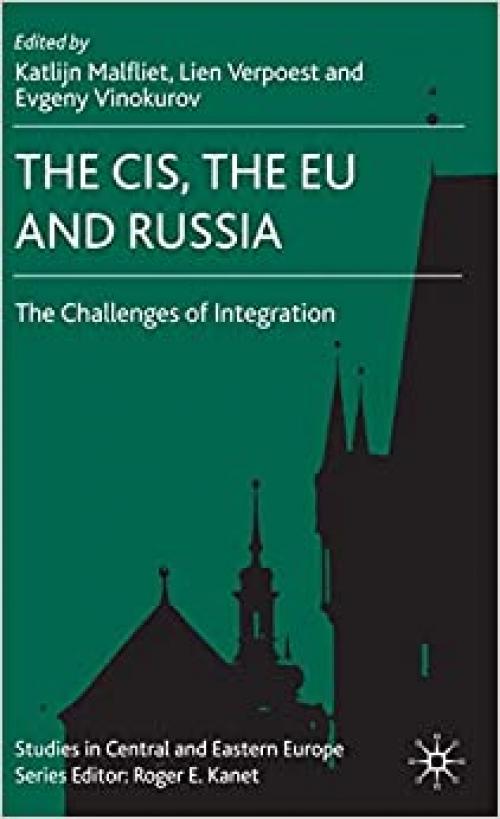 Edited by
Katlijn Malfliet, Lien Verpoest and Evgeny Vinokurov

THE CIS, THE EU AND RUSSIA

The Challenges of Integration

Studies in Central and Eastern Europe
Series Editor: Roger E. Kanet